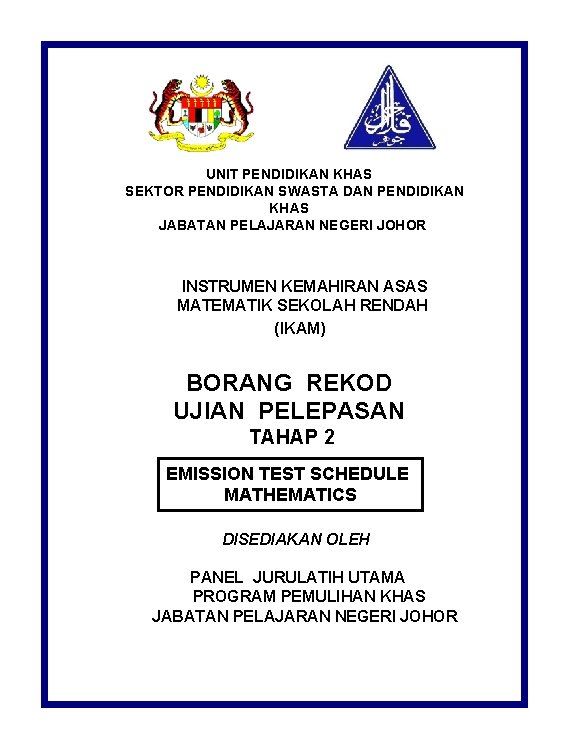 UNIT PENDIDIKAN KHAS
SEKTOR PENDIDIKAN SWASTA DAN PENDIDIKAN KHAS
JABATAN PELAJARAN NEGERI JOHOR

INSTRUMEN KEMAHIRAN ASAS MATEMATIK SEKOLAH RENDAH (IKAM)

BORANG REKOD UJIAN PELEPASAN
TAHAP 2

EMISSION TEST SCHEDULE MATHEMATICS

DISEDIAKAN OLEH

PANEL JURULATIH UTAMA
PROGRAM PEMULIHAN KHAS
JABATAN PELAJARAN NEGERI JOHOR